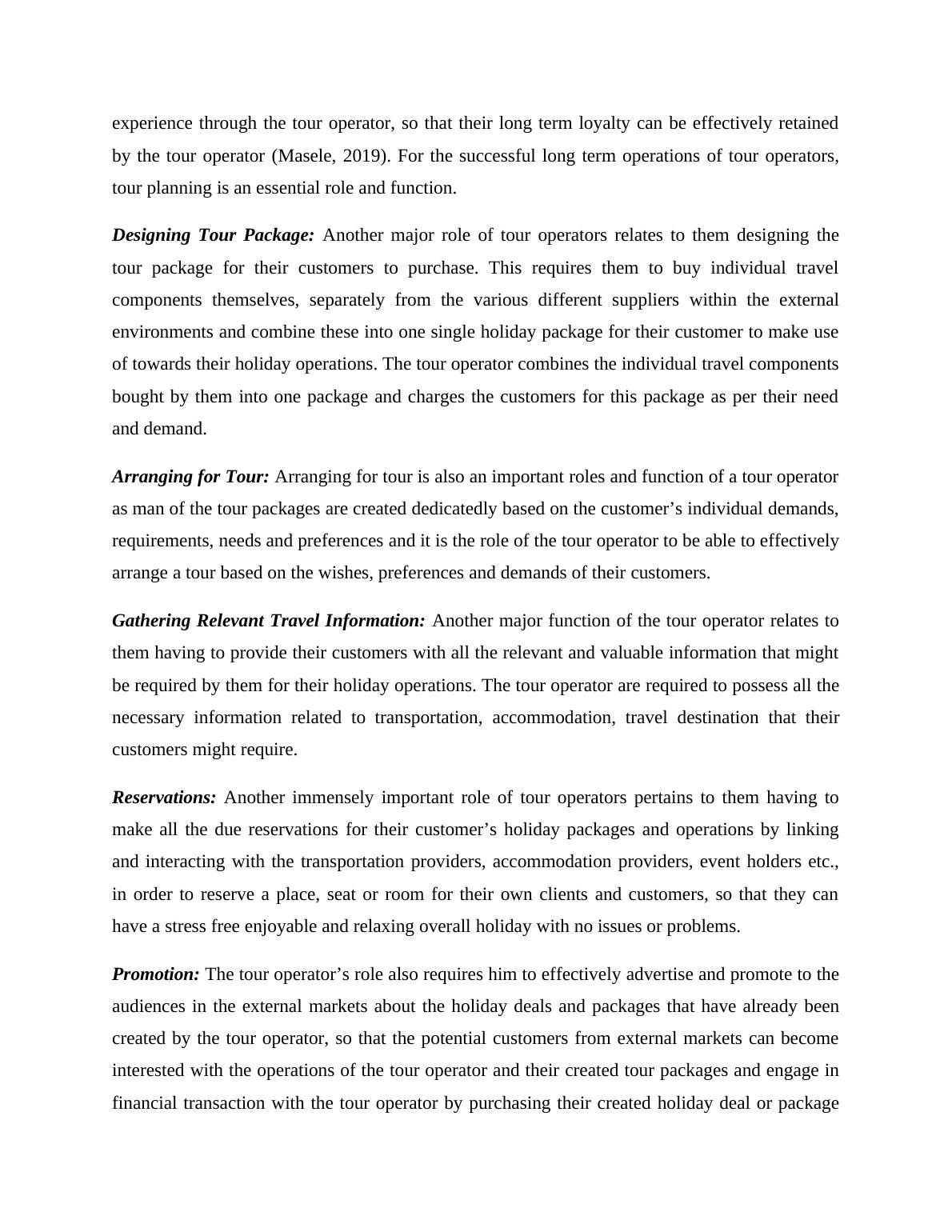 experience through the tour operator, so that their long term loyalty can be effectively retained by the tour operator (Masele, 2019). For the successful long term operations of tour operators, tour planning is an essential role and function.

Designing Tour Package: Another major role of tour operators relates to them designing the tour package for their customers to purchase. This requires them to buy individual travel components themselves, separately from the various different suppliers within the external environments and combine these into one single holiday package for their customer to make use of towards their holiday operations. The tour operator combines the individual travel components bought by them into one package and charges the customers for this package as per their need and demand.

Arranging for Tour: Arranging for tour is also an important roles and function of a tour operator as man of the tour packages are created dedicatedly based on the customer’s individual demands, requirements, needs and preferences and it is the role of the tour operator to be able to effectively arrange a tour based on the wishes, preferences and demands of their customers.

Gathering Relevant Travel Information: Another major function of the tour operator relates to them having to provide their customers with all the relevant and valuable information that might be required by them for their holiday operations. The tour operator are required to possess all the necessary information related to transportation, accommodation, travel destination that their customers might require.

Reservations: Another immensely important role of tour operators pertains to them having to make all the due reservations for their customer’s holiday packages and operations by linking and interacting with the transportation providers, accommodation providers, event holders etc., in order to reserve a place, seat or room for their own clients and customers, so that they can have a stress free enjoyable and relaxing overall holiday with no issues or problems.

Promotion: The tour operator’s role also requires him to effectively advertise and promote to the audiences in the external markets about the holiday deals and packages that have already been created by the tour operator, so that the potential customers from external markets can become interested with the operations of the tour operator and their created tour packages and engage in financial transaction with the tour operator by purchasing their created holiday deal or package